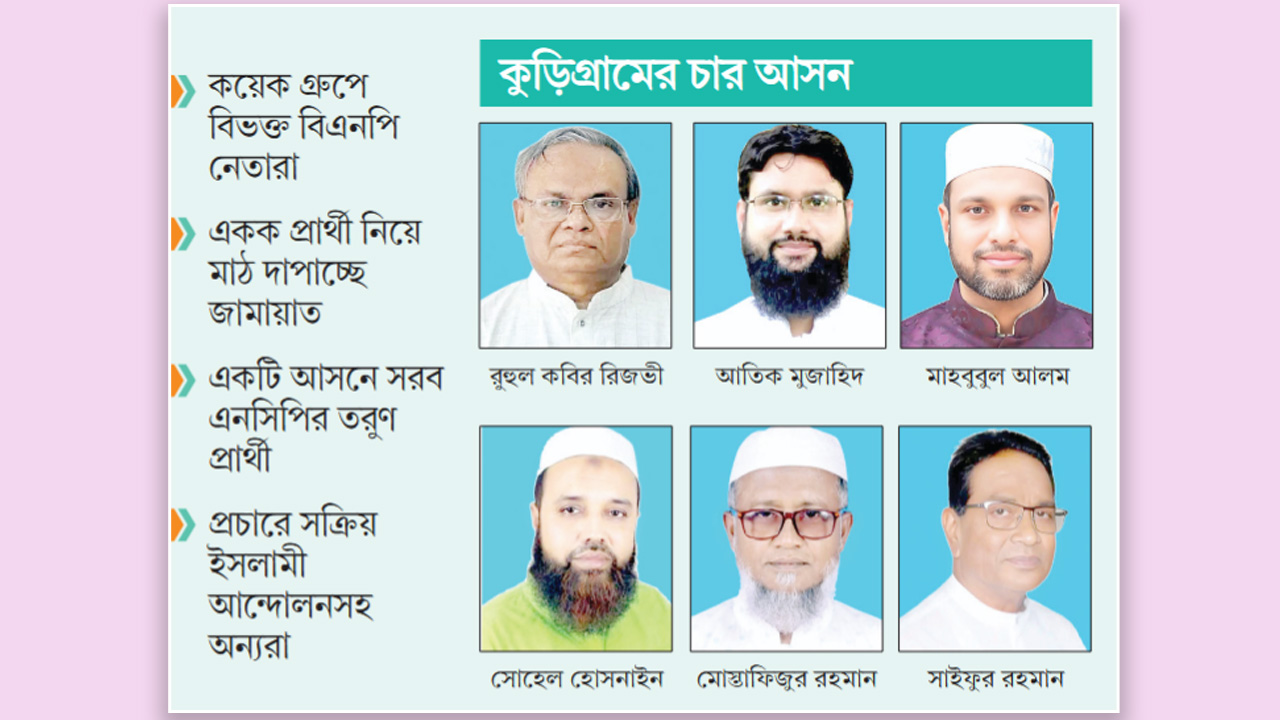 কয়েক গ্রুপে বিভক্ত বিএনপি নেতারা

একক প্রার্থী নিয়ে মাঠ দাপাচ্ছে জামায়াত

একটি আসনে সরব এনসিপির তরুণ প্রার্থী

প্রচারে সক্রিয় ইসলামী আন্দোলনসহ অন্যরা

কুড়িগ্রামের চার আসন

রুহুল কবির রিজভী

আতিক মুজাহিদ

মাহবুবুল আলম

সোহেল হোসনাইন

মোস্তাফিজুর রহমান

সাইফুর রহমান